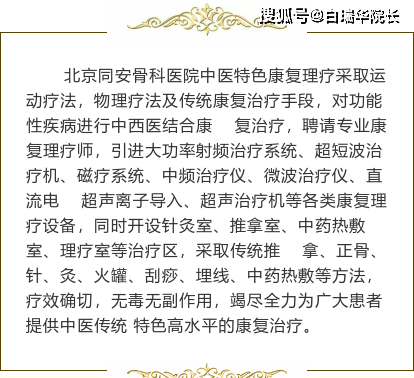 搜狐号@白瑞华院长

北京同安骨科医院中医特色康复理疗采取运动疗法，物理疗法及传统康复治疗手段，对功能性疾病进行中西医结合康　复治疗，聘请专业康复理疗师，引进大功率射频治疗系统、超短波治疗机、磁疗系统、中频治疗仪、微波治疗仪、直流电　超声离子导入、超声治疗机等各类康复理疗设备，同时开设针灸室、推拿室、中药热敷室、理疗室等治疗区，采取传统推　拿、正骨、针、灸、火罐、刮痧、埋线、中药热敷等方法，疗效确切，无毒无副作用，竭尽全力为广大患者提供中医传统 特色高水平的康复治疗。